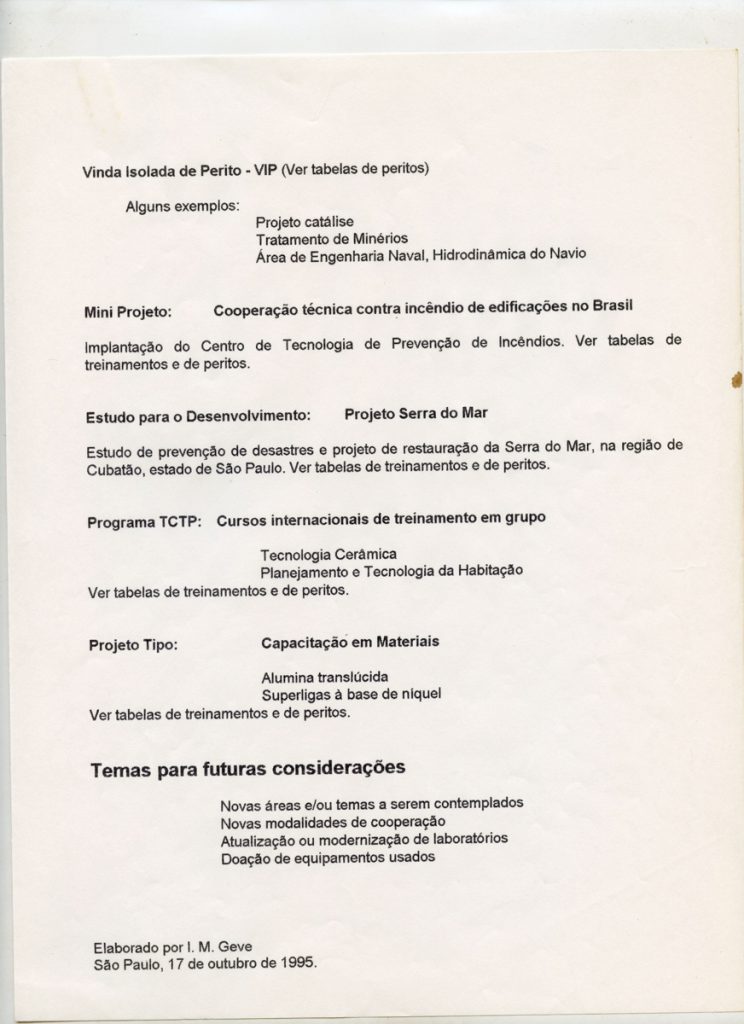 Vinda Isolada de Perito - VIP (Ver tabelas de peritos)

Alguns exemplos:
Projeto catálise
Tratamento de Minérios
Área de Engenharia Naval, Hidrodinâmica do Navio

Mini Projeto: Cooperação técnica contra incêndio de edificações no Brasil

Implantação do Centro de Tecnologia de Prevenção de Incêndios. Ver tabelas de treinamentos e de peritos.

Estudo para o Desenvolvimento: Projeto Serra do Mar

Estudo de prevenção de desastres e projeto de restauração da Serra do Mar, na região de Cubatão, estado de São Paulo. Ver tabelas de treinamentos e de peritos.

Programa TCTP: Cursos internacionais de treinamento em grupo

Tecnologia Cerâmica
Planejamento e Tecnologia da Habitação
Ver tabelas de treinamentos e de peritos.

Projeto Tipo: Capacitação em Materiais

Alumina translúcida
Superligas à base de níquel
Ver tabelas de treinamentos e de peritos.

Temas para futuras considerações

Novas áreas e/ou temas a serem contemplados
Novas modalidades de cooperação
Atualização ou modernização de laboratórios
Doação de equipamentos usados

Elaborado por I. M. Geve
São Paulo, 17 de outubro de 1995.